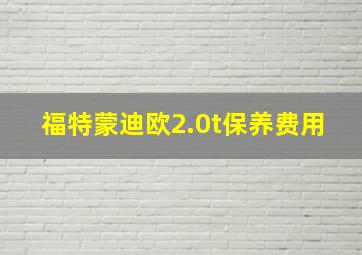 福特蒙迪欧2.0t保养费用